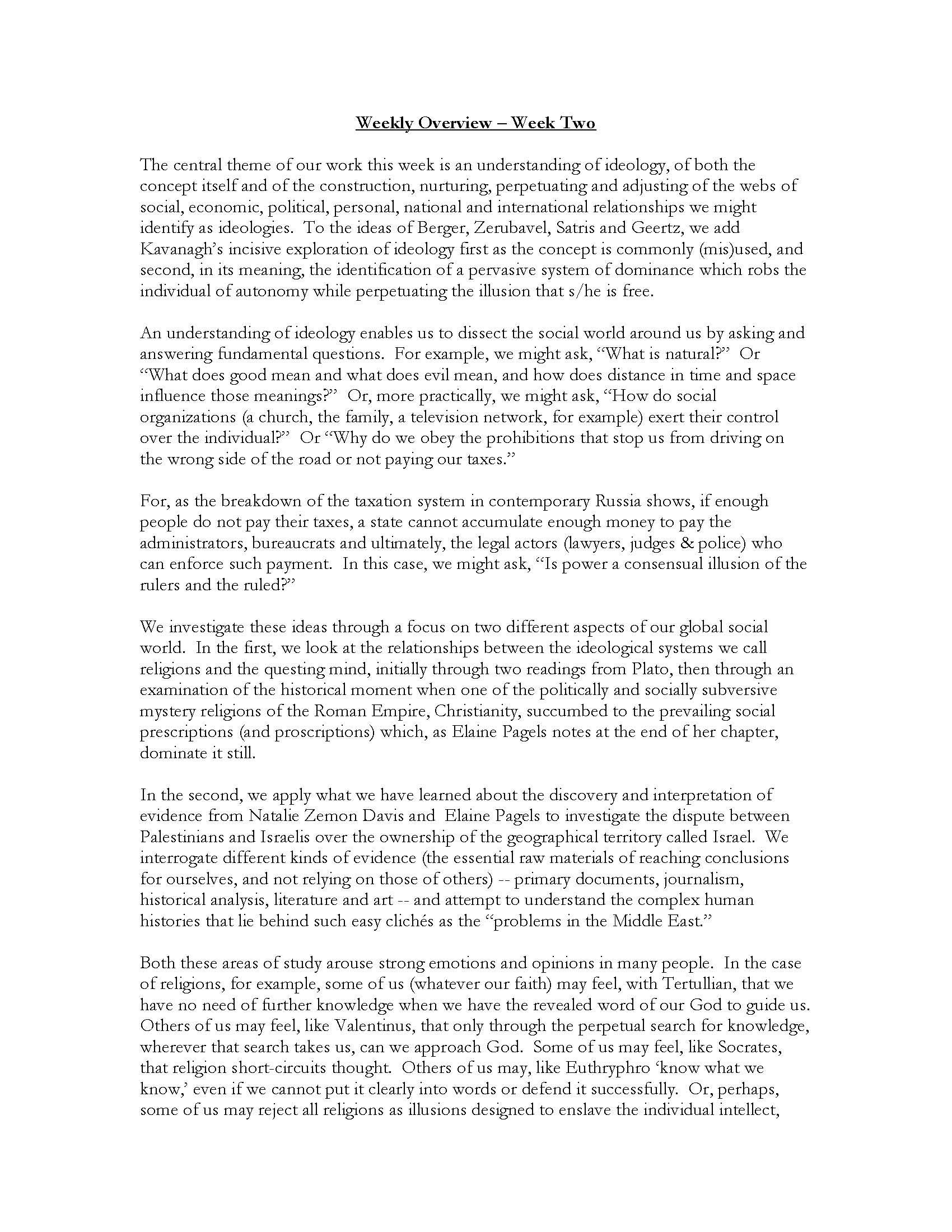 Weekly Overview – Week Two

The central theme of our work this week is an understanding of ideology, of both the concept itself and of the construction, nurturing, perpetuating and adjusting of the webs of social, economic, political, personal, national and international relationships we might identify as ideologies. To the ideas of Berger, Zerubavel, Satris and Geertz, we add Kavanagh's incisive exploration of ideology first as the concept is commonly (mis)used, and second, in its meaning, the identification of a pervasive system of dominance which robs the individual of autonomy while perpetuating the illusion that s/he is free.

An understanding of ideology enables us to dissect the social world around us by asking and answering fundamental questions. For example, we might ask, "What is natural?" Or "What does good mean and what does evil mean, and how does distance in time and space influence those meanings?" Or, more practically, we might ask, "How do social organizations (a church, the family, a television network, for example) exert their control over the individual?" Or "Why do we obey the prohibitions that stop us from driving on the wrong side of the road or not paying our taxes."

For, as the breakdown of the taxation system in contemporary Russia shows, if enough people do not pay their taxes, a state cannot accumulate enough money to pay the administrators, bureaucrats and ultimately, the legal actors (lawyers, judges & police) who can enforce such payment. In this case, we might ask, "Is power a consensual illusion of the rulers and the ruled?"

We investigate these ideas through a focus on two different aspects of our global social world. In the first, we look at the relationships between the ideological systems we call religions and the questing mind, initially through two readings from Plato, then through an examination of the historical moment when one of the politically and socially subversive mystery religions of the Roman Empire, Christianity, succumbed to the prevailing social prescriptions (and proscriptions) which, as Elaine Pagels notes at the end of her chapter, dominate it still.

In the second, we apply what we have learned about the discovery and interpretation of evidence from Natalie Zemon Davis and Elaine Pagels to investigate the dispute between Palestinians and Israelis over the ownership of the geographical territory called Israel. We interrogate different kinds of evidence (the essential raw materials of reaching conclusions for ourselves, and not relying on those of others) -- primary documents, journalism, historical analysis, literature and art -- and attempt to understand the complex human histories that lie behind such easy clichés as the "problems in the Middle East."

Both these areas of study arouse strong emotions and opinions in many people. In the case of religions, for example, some of us (whatever our faith) may feel, with Tertullian, that we have no need of further knowledge when we have the revealed word of our God to guide us. Others of us may feel, like Valentinus, that only through the perpetual search for knowledge, wherever that search takes us, can we approach God. Some of us may feel, like Socrates, that religion short-circuits thought. Others of us may, like Euthryphro 'know what we know,' even if we cannot put it clearly into words or defend it successfully. Or, perhaps, some of us may reject all religions as illusions designed to enslave the individual intellect,